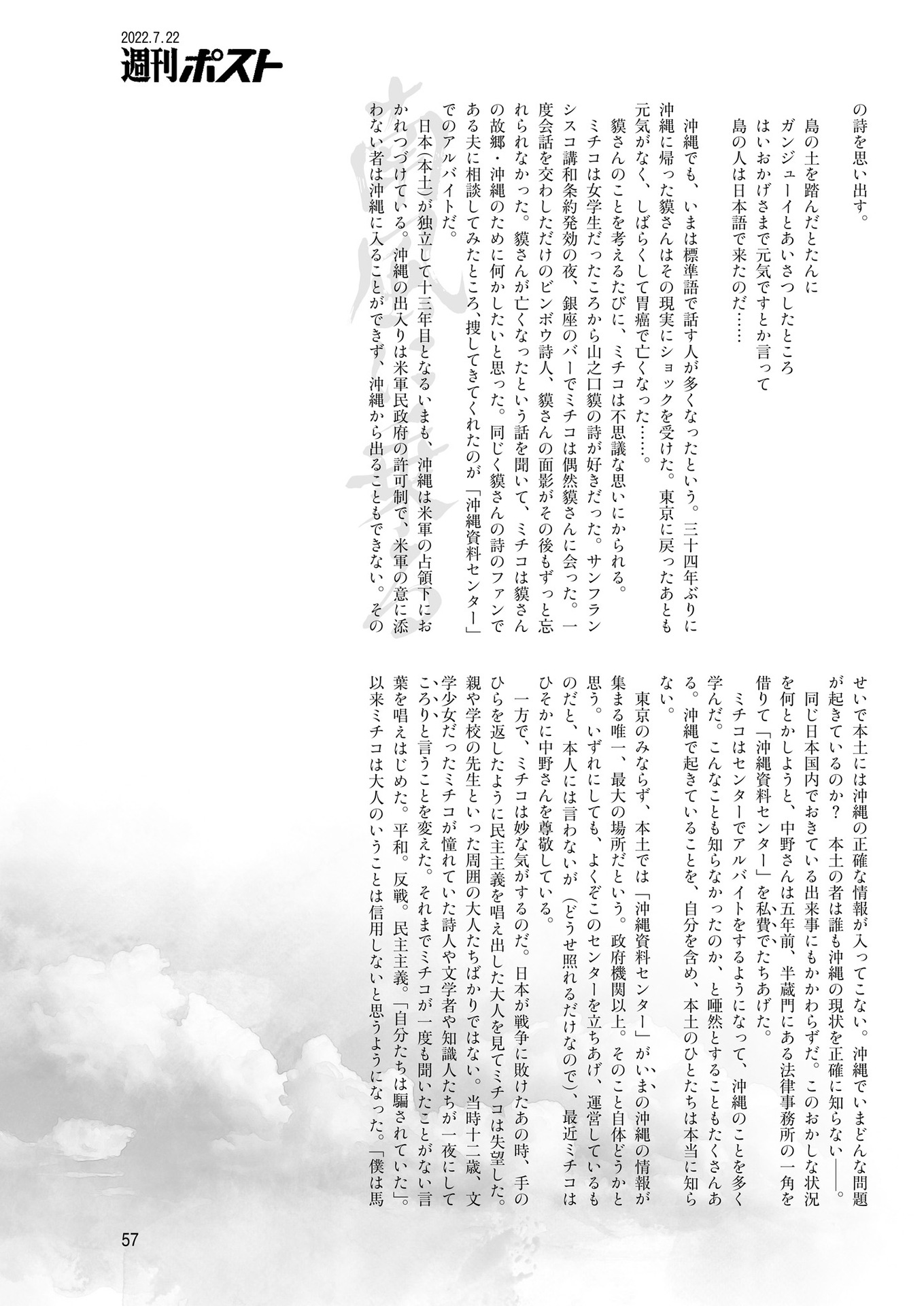 2022.7.22
週刊ポスト

の詩を思い出す。

島の土を踏んだとたんに
ガンジューイとあいさつしたところ
はいおかげさまで元気ですとか言って
島の人は日本語で来たのだ……

沖縄でも、いまは標準語で話す人が多くなったという。三十四年ぶりに沖縄に帰った貘さんはその現実にショックを受けた。東京に戻ったあとも元気がなく、しばらくして胃癌で亡くなった……。

貘さんのことを考えるたびに、ミチコは不思議な思いにかられる。

ミチコは女学生だったころから山之口貘の詩が好きだった。サンフランシスコ講和条約発効の夜、銀座のバーでミチコは偶然貘さんに会った。一度会話を交わしただけのビンボウ詩人、貘さんの面影がその後もずっと忘れられなかった。貘さんが亡くなったという話を聞いて、ミチコは貘さんの故郷・沖縄のために何かしたいと思った。同じく貘さんの詩のファンである夫に相談してみたところ、捜してきてくれたのが「沖縄資料センター」でのアルバイトだ。

日本(本土)が独立して十三年目となるいまも、沖縄は米軍の占領下におかれつづけている。沖縄の出入りは米軍民政府の許可制で、米軍の意に添わない者は沖縄に入ることができず、沖縄から出ることもできない。そのせいで本土には沖縄の正確な情報が入ってこない。沖縄でいまどんな問題が起きているのか? 本土の者は誰も沖縄の現状を正確に知らない――。

同じ日本国内でおきている出来事にもかかわらずだ。このおかしな状況を何とかしようと、中野さんは五年前、半蔵門にある法律事務所の一角を借りて「沖縄資料センター」を私費でたちあげた。

ミチコはセンターでアルバイトをするようになって、沖縄のことを多く学んだ。こんなことも知らなかったのか、と唖然とすることもたくさんある。沖縄で起きていることを、自分を含め、本土のひとたちは本当に知らない。

東京のみならず、本土では「沖縄資料センター」がいまの沖縄の情報が集まる唯一、最大の場所だという。政府機関以上。そのこと自体どうかと思う。いずれにしても、よくぞこのセンターを立ちあげ、運営しているものだと、本人には言わないが(どうせ照れるだけなので)、最近ミチコはひそかに中野さんを尊敬している。

一方で、ミチコは妙な気がするのだ。日本が戦争に敗けたあの時、手のひらを返したように民主主義を唱え出した大人を見てミチコは失望した。親や学校の先生といった周囲の大人たちばかりではない。当時十二歳、文学少女だったミチコが憧れていた詩人や文学者や知識人たちが一夜にしてころりと言うことを変えた。それまでミチコが一度も聞いたことがない言葉を唱えはじめた。平和。反戦。民主主義。「自分たちは騙されていた」。以来ミチコは大人のいうことは信用しないと思うようになった。「僕は馬

57